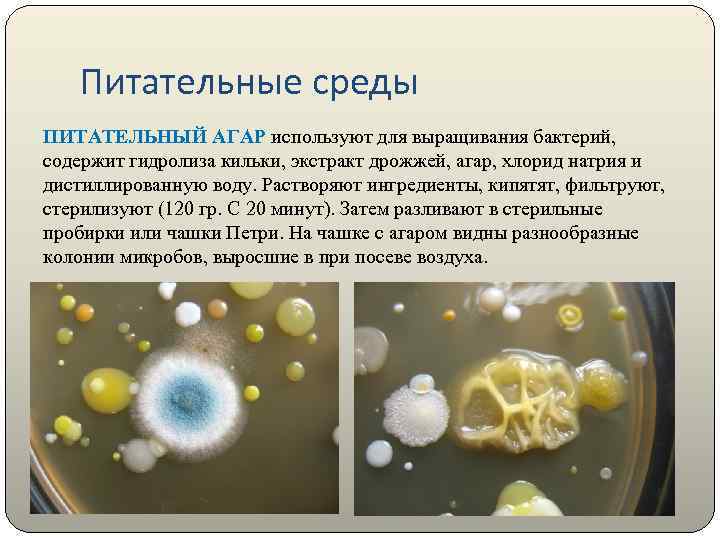 Питательные среды

ПИТАТЕЛЬНЫЙ АГАР используют для выращивания бактерий, содержит гидролиза кильки, экстракт дрожжей, агар, хлорид натрия и дистиллированную воду. Растворяют ингредиенты, кипятят, фильтруют, стерилизуют (120 гр. С 20 минут). Затем разливают в стерильные пробирки или чашки Петри. На чашке с агаром видны разнообразные колонии микробов, выросшие в при посеве воздуха.